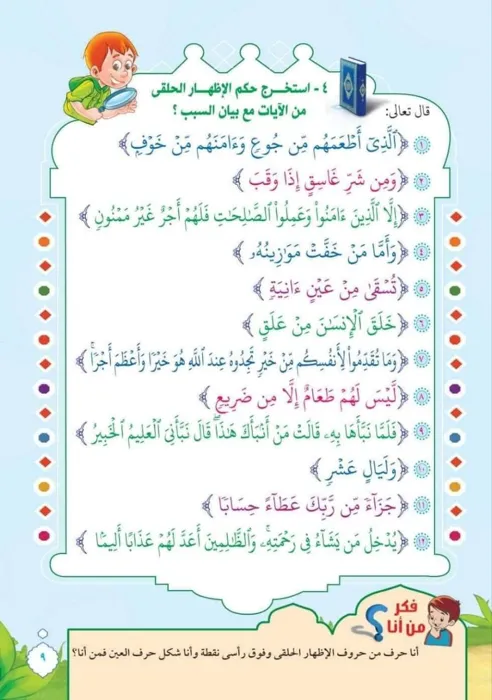 ٤ - استخرج حكم الإظهار الحلقى من الآيات مع بيان السبب ؟

قال تعالى:

١ ﴿ٱلَّذِىٓ أَطْعَمَهُم مِّن جُوعٍ وَءَامَنَهُم مِّنْ خَوْفٍ﴾

٢ ﴿وَمِن شَرِّ غَاسِقٍ إِذَا وَقَبَ﴾

٣ ﴿إِلَّا ٱلَّذِينَ ءَامَنُوا۟ وَعَمِلُوا۟ ٱلصَّٰلِحَٰتِ فَلَهُمْ أَجْرٌ غَيْرُ مَمْنُونٍ﴾

٤ ﴿وَأَمَّا مَنْ خَفَّتْ مَوَٰزِينُهُۥ﴾

٥ ﴿تُسْقَىٰ مِنْ عَيْنٍ ءَانِيَةٍ﴾

٦ ﴿خَلَقَ ٱلْإِنسَٰنَ مِنْ عَلَقٍ﴾

٧ ﴿وَمَا تُقَدِّمُوا۟ لِأَنفُسِكُم مِّنْ خَيْرٍ تَجِدُوهُ عِندَ ٱللَّهِ هُوَ خَيْرًا وَأَعْظَمَ أَجْرًا﴾

٨ ﴿لَّيْسَ لَهُمْ طَعَامٌ إِلَّا مِن ضَرِيعٍ﴾

٩ ﴿فَلَمَّا نَبَّأَهَا بِهِۦ قَالَتْ مَنْ أَنۢبَأَكَ هَٰذَا ۖ قَالَ نَبَّأَنِىَ ٱلْعَلِيمُ ٱلْخَبِيرُ﴾

١٠ ﴿وَلَيَالٍ عَشْرٍ﴾

١١ ﴿جَزَآءً مِّن رَّبِّكَ عَطَآءً حِسَابًا﴾

١٢ ﴿يُدْخِلُ مَن يَشَآءُ فِى رَحْمَتِهِۦ ۚ وَٱلظَّٰلِمِينَ أَعَدَّ لَهُمْ عَذَابًا أَلِيمًۢا﴾

فكر من أنا ؟

أنا حرف من حروف الإظهار الحلقى وفوق رأسى نقطة وأنا شكل حرف العين فمن أنا؟

٩